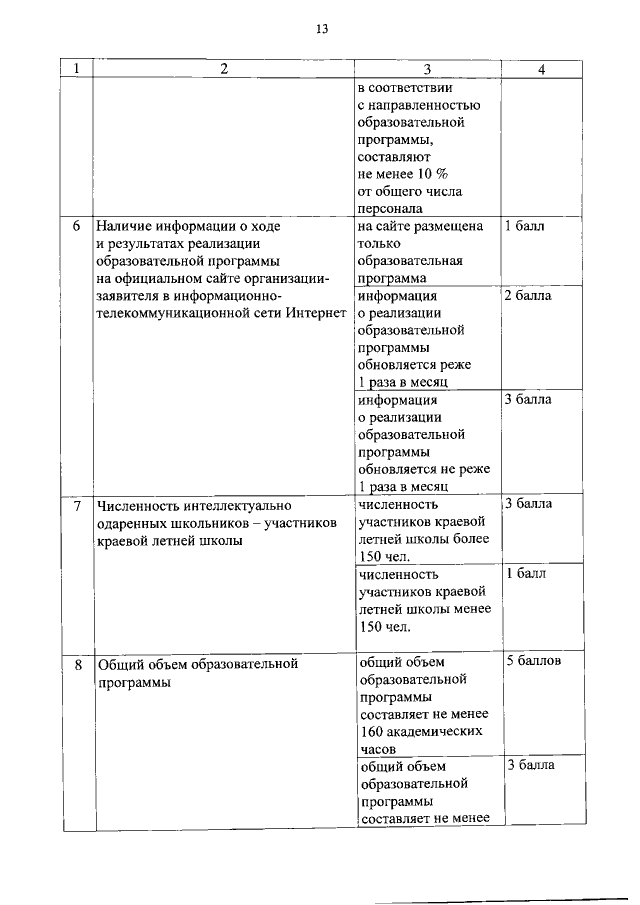 13

| 1 | 2 | 3 | 4 |
|---|---|---|---|
| | | в соответствии с направленностью образовательной программы, составляют не менее 10 % от общего числа персонала | |
| 6 | Наличие информации о ходе и результатах реализации образовательной программы на официальном сайте организации-заявителя в информационно-телекоммуникационной сети Интернет | на сайте размещена только образовательная программа | 1 балл |
| | | информация о реализации образовательной программы обновляется реже 1 раза в месяц | 2 балла |
| | | информация о реализации образовательной программы обновляется не реже 1 раза в месяц | 3 балла |
| 7 | Численность интеллектуально одаренных школьников – участников краевой летней школы | численность участников краевой летней школы более 150 чел. | 3 балла |
| | | численность участников краевой летней школы менее 150 чел. | 1 балл |
| 8 | Общий объем образовательной программы | общий объем образовательной программы составляет не менее 160 академических часов | 5 баллов |
| | | общий объем образовательной программы составляет не менее | 3 балла |